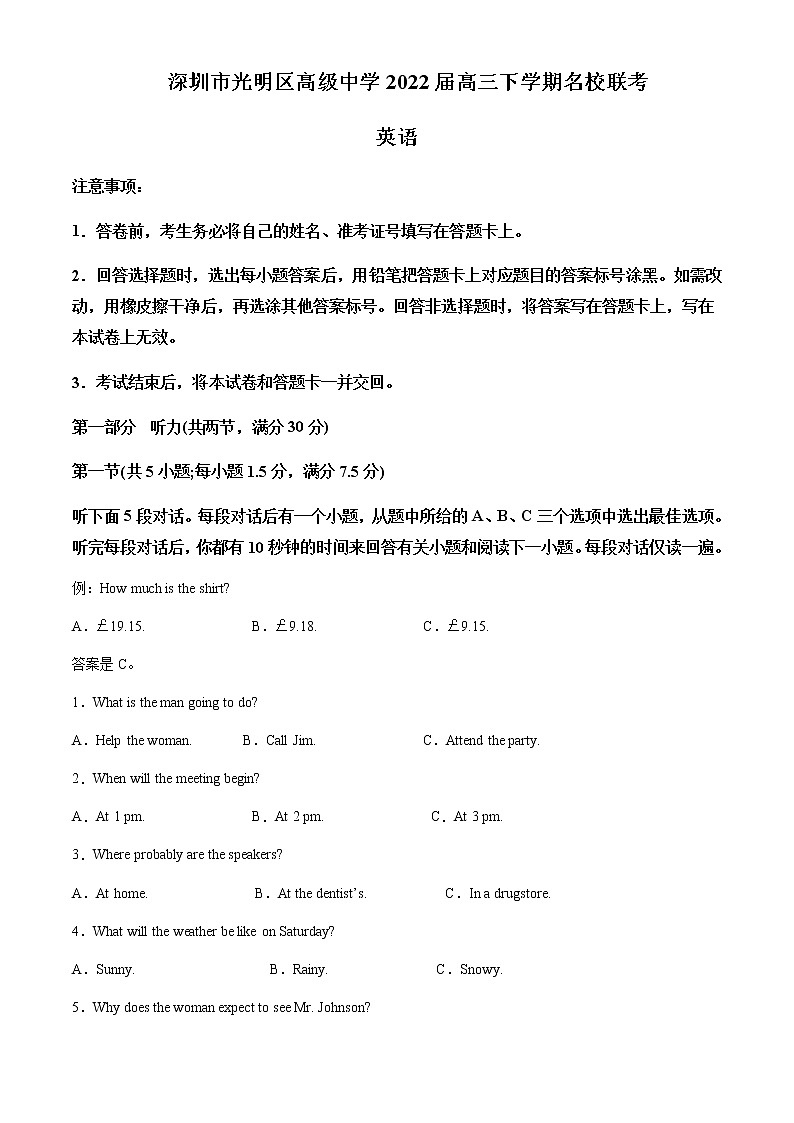 深圳市光明区高级中学 2022 届高三下学期名校联考

英语

注意事项：

1．答卷前，考生务必将自己的姓名、准考证号填写在答题卡上。

2．回答选择题时，选出每小题答案后，用铅笔把答题卡上对应题目的答案标号涂黑。如需改动，用橡皮擦干净后，再选涂其他答案标号。回答非选择题时，将答案写在答题卡上，写在本试卷上无效。

3．考试结束后，将本试卷和答题卡一并交回。

第一部分 听力(共两节，满分 30 分)

第一节(共 5 小题;每小题 1.5 分，满分 7.5 分)

听下面 5 段对话。每段对话后有一个小题，从题中所给的 A、B、C 三个选项中选出最佳选项。听完每段对话后，你都有 10 秒钟的时间来回答有关小题和阅读下一小题。每段对话仅读一遍。

例：How much is the shirt?

A．£19.15.　　B．£9.18.　　C．£9.15.

答案是 C。

1．What is the man going to do?

A．Help the woman.　　B．Call Jim.　　C．Attend the party.

2．When will the meeting begin?

A．At 1 pm.　　B．At 2 pm.　　C．At 3 pm.

3．Where probably are the speakers?

A．At home.　　B．At the dentist's.　　C．In a drugstore.

4．What will the weather be like on Saturday?

A．Sunny.　　B．Rainy.　　C．Snowy.

5．Why does the woman expect to see Mr. Johnson?